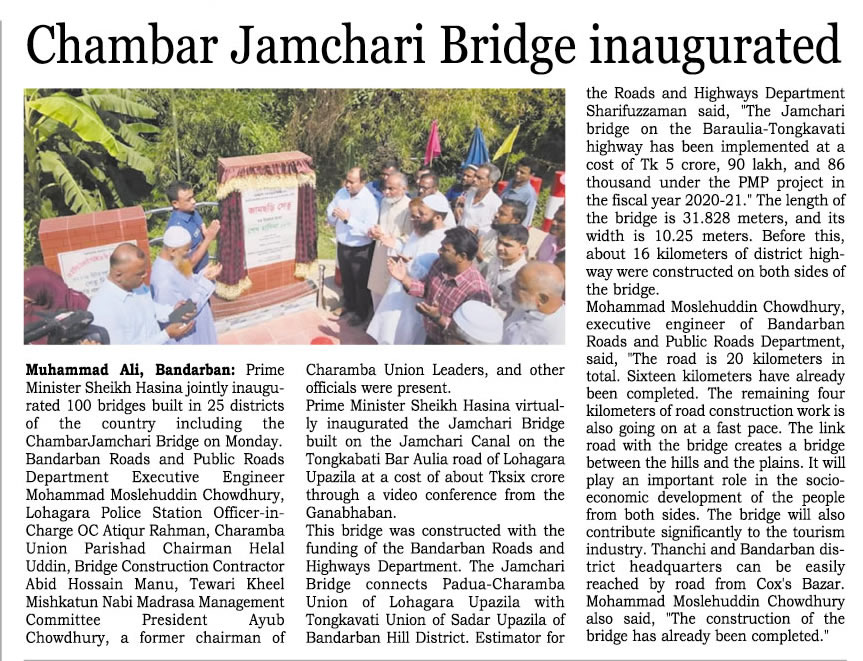 Chambar Jamchari Bridge inaugurated

জামছড়ি সেতু

Muhammad Ali, Bandarban: Prime Minister Sheikh Hasina jointly inaugurated 100 bridges built in 25 districts of the country including the ChambarJamchari Bridge on Monday. Bandarban Roads and Public Roads Department Executive Engineer Mohammad Moslehuddin Chowdhury, Lohagara Police Station Officer-in-Charge OC Atiqur Rahman, Charamba Union Parishad Chairman Helal Uddin, Bridge Construction Contractor Abid Hossain Manu, Tewari Kheel Mishkatun Nabi Madrasa Management Committee President Ayub Chowdhury, a former chairman of Charamba Union Leaders, and other officials were present.

Prime Minister Sheikh Hasina virtually inaugurated the Jamchari Bridge built on the Jamchari Canal on the Tongkabati Bar Aulia road of Lohagara Upazila at a cost of about Tksix crore through a video conference from the Ganabhaban.

This bridge was constructed with the funding of the Bandarban Roads and Highways Department. The Jamchari Bridge connects Padua-Charamba Union of Lohagara Upazila with Tongkavati Union of Sadar Upazila of Bandarban Hill District. Estimator for the Roads and Highways Department Sharifuzzaman said, "The Jamchari bridge on the Baraulia-Tongkavati highway has been implemented at a cost of Tk 5 crore, 90 lakh, and 86 thousand under the PMP project in the fiscal year 2020-21." The length of the bridge is 31.828 meters, and its width is 10.25 meters. Before this, about 16 kilometers of district highway were constructed on both sides of the bridge.

Mohammad Moslehuddin Chowdhury, executive engineer of Bandarban Roads and Public Roads Department, said, "The road is 20 kilometers in total. Sixteen kilometers have already been completed. The remaining four kilometers of road construction work is also going on at a fast pace. The link road with the bridge creates a bridge between the hills and the plains. It will play an important role in the socio-economic development of the people from both sides. The bridge will also contribute significantly to the tourism industry. Thanchi and Bandarban district headquarters can be easily reached by road from Cox's Bazar.

Mohammad Moslehuddin Chowdhury also said, "The construction of the bridge has already been completed."